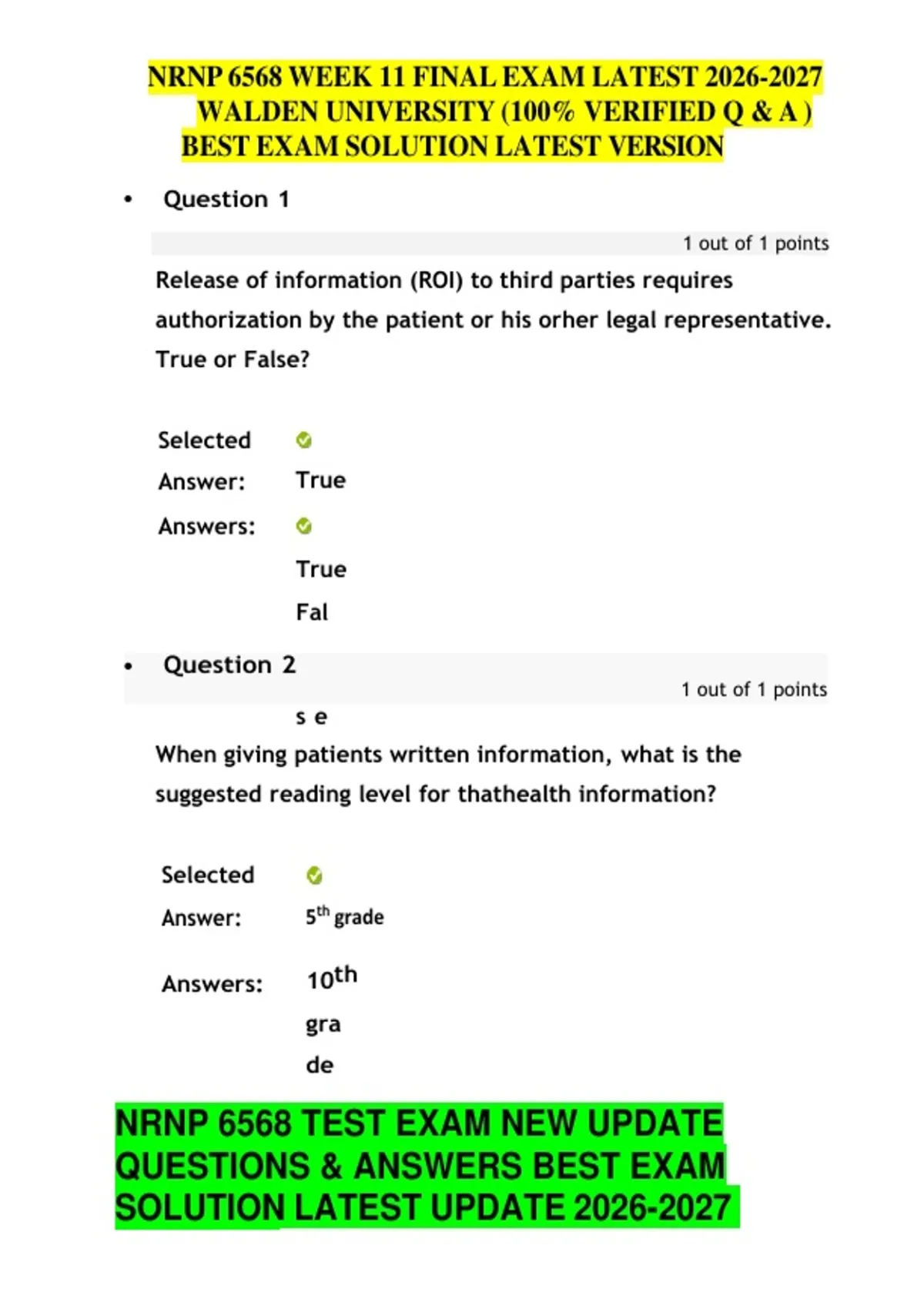 NRNP 6568 WEEK 11 FINAL EXAM LATEST 2026-2027 WALDEN UNIVERSITY (100% VERIFIED Q & A ) BEST EXAM SOLUTION LATEST VERSION

• Question 1

1 out of 1 points

Release of information (ROI) to third parties requires authorization by the patient or his orher legal representative. True or False?

Selected Answer: True

Answers: True

Fal

• Question 2

1 out of 1 points

s e

When giving patients written information, what is the suggested reading level for thathealth information?

Selected Answer: $5^{th}$ grade

Answers: $10^{th}$

gra

de

NRNP 6568 TEST EXAM NEW UPDATE QUESTIONS & ANSWERS BEST EXAM SOLUTION LATEST UPDATE 2026-2027